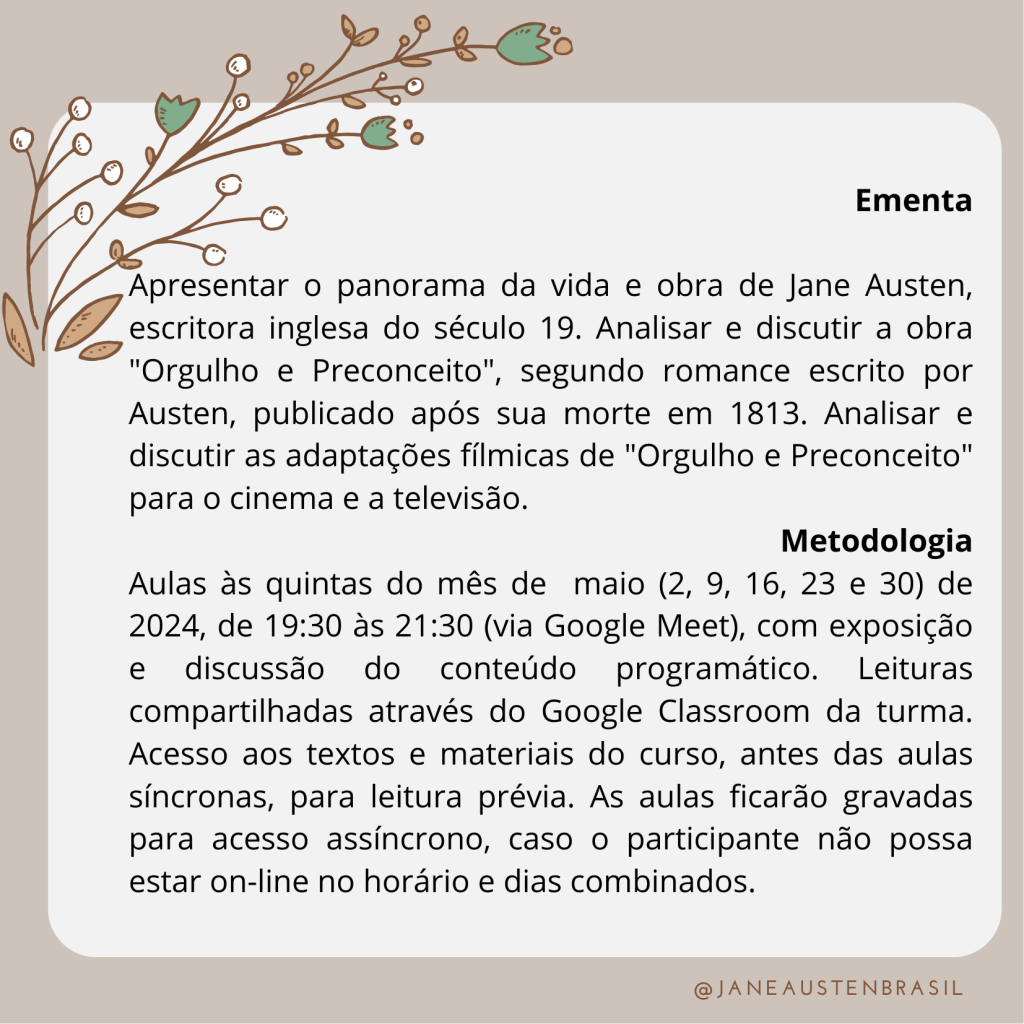 Ementa

Apresentar o panorama da vida e obra de Jane Austen, escritora inglesa do século 19. Analisar e discutir a obra "Orgulho e Preconceito", segundo romance escrito por Austen, publicado após sua morte em 1813. Analisar e discutir as adaptações fílmicas de "Orgulho e Preconceito" para o cinema e a televisão.

Metodologia

Aulas às quintas do mês de maio (2, 9, 16, 23 e 30) de 2024, de 19:30 às 21:30 (via Google Meet), com exposição e discussão do conteúdo programático. Leituras compartilhadas através do Google Classroom da turma. Acesso aos textos e materiais do curso, antes das aulas síncronas, para leitura prévia. As aulas ficarão gravadas para acesso assíncrono, caso o participante não possa estar on-line no horário e dias combinados.

@JANEAUSTENBRASIL